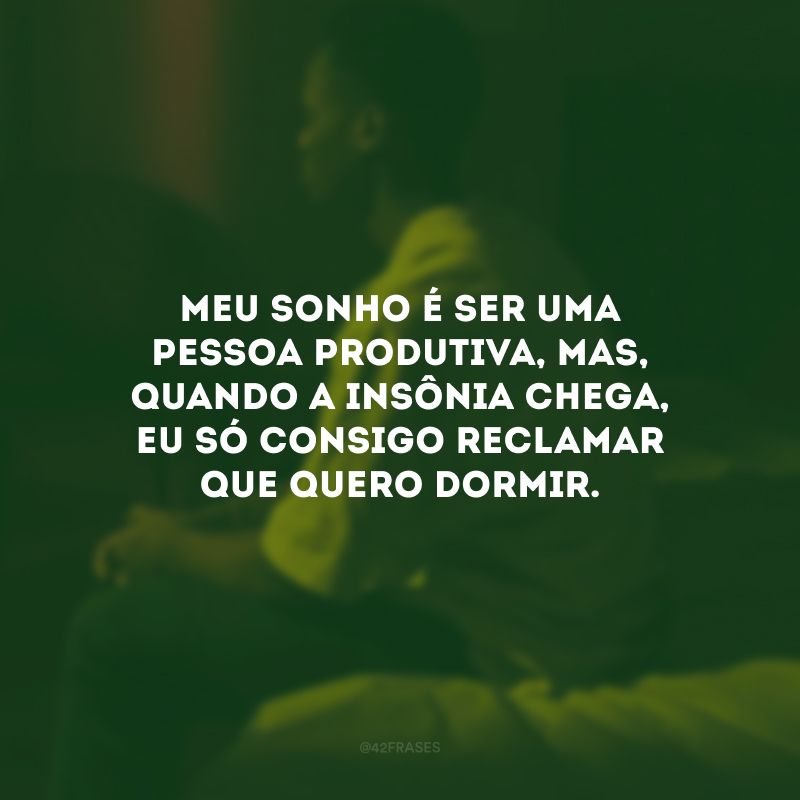 MEU SONHO É SER UMA PESSOA PRODUTIVA, MAS, QUANDO A INSÔNIA CHEGA, EU SÓ CONSIGO RECLAMAR QUE QUERO DORMIR.

@42FRASES